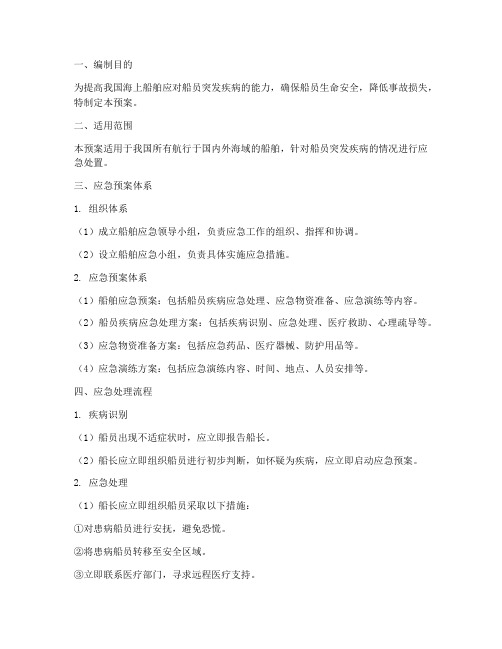 一、编制目的

为提高我国海上船舶应对船员突发疾病的能力，确保船员生命安全，降低事故损失，特制定本预案。

二、适用范围

本预案适用于我国所有航行于国内外海域的船舶，针对船员突发疾病的情况进行应急处置。

三、应急预案体系

1. 组织体系

（1）成立船舶应急领导小组，负责应急工作的组织、指挥和协调。

（2）设立船舶应急小组，负责具体实施应急措施。

2. 应急预案体系

（1）船舶应急预案：包括船员疾病应急处理、应急物资准备、应急演练等内容。

（2）船员疾病应急处理方案：包括疾病识别、应急处理、医疗救助、心理疏导等。

（3）应急物资准备方案：包括应急药品、医疗器械、防护用品等。

（4）应急演练方案：包括应急演练内容、时间、地点、人员安排等。

四、应急处理流程

1. 疾病识别

（1）船员出现不适症状时，应立即报告船长。

（2）船长应立即组织船员进行初步判断，如怀疑为疾病，应立即启动应急预案。

2. 应急处理

（1）船长应立即组织船员采取以下措施：

①对患病船员进行安抚，避免恐慌。

②将患病船员转移至安全区域。

③立即联系医疗部门，寻求远程医疗支持。